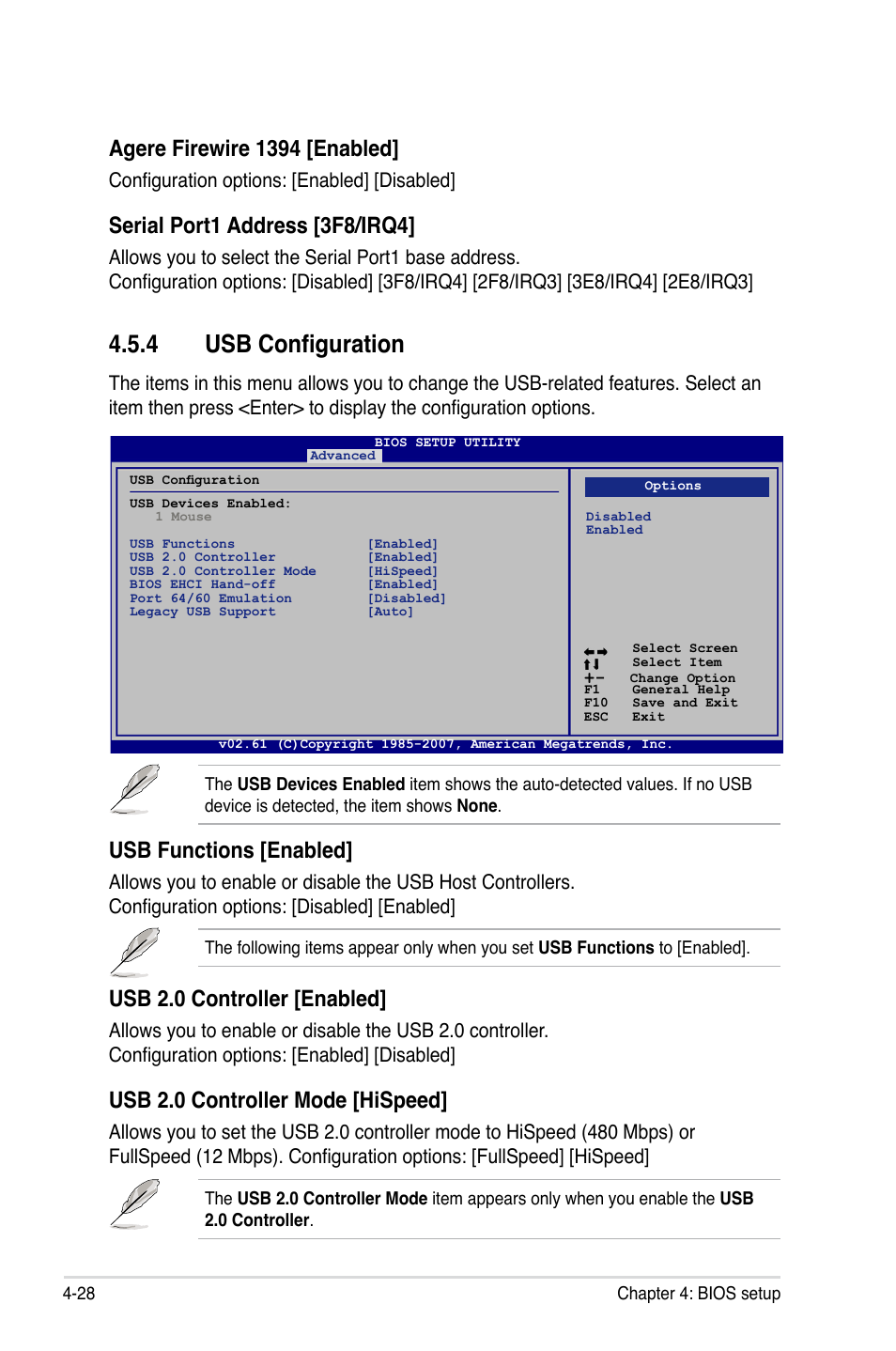 Agere Firewire 1394 [Enabled]
Configuration options: [Enabled] [Disabled]

Serial Port1 Address [3F8/IRQ4]
Allows you to select the Serial Port1 base address.
Configuration options: [Disabled] [3F8/IRQ4] [2F8/IRQ3] [3E8/IRQ4] [2E8/IRQ3]

4.5.4 USB Configuration
The items in this menu allows you to change the USB-related features. Select an item then press <Enter> to display the configuration options.

BIOS SETUP UTILITY
Advanced

USB Configuration

USB Devices Enabled:
1 Mouse

USB Functions [Enabled]
USB 2.0 Controller [Enabled]
USB 2.0 Controller Mode [HiSpeed]
BIOS EHCI Hand-off [Enabled]
Port 64/60 Emulation [Disabled]
Legacy USB Support [Auto]

Options

Disabled
Enabled

Select Screen
Select Item
+- Change Option
F1 General Help
F10 Save and Exit
ESC Exit

v02.61 (C)Copyright 1985-2007, American Megatrends, Inc.

The USB Devices Enabled item shows the auto-detected values. If no USB device is detected, the item shows None.

USB Functions [Enabled]
Allows you to enable or disable the USB Host Controllers.
Configuration options: [Disabled] [Enabled]

The following items appear only when you set USB Functions to [Enabled].

USB 2.0 Controller [Enabled]
Allows you to enable or disable the USB 2.0 controller.
Configuration options: [Enabled] [Disabled]

USB 2.0 Controller Mode [HiSpeed]
Allows you to set the USB 2.0 controller mode to HiSpeed (480 Mbps) or FullSpeed (12 Mbps). Configuration options: [FullSpeed] [HiSpeed]

The USB 2.0 Controller Mode item appears only when you enable the USB 2.0 Controller.

4-28
Chapter 4: BIOS setup